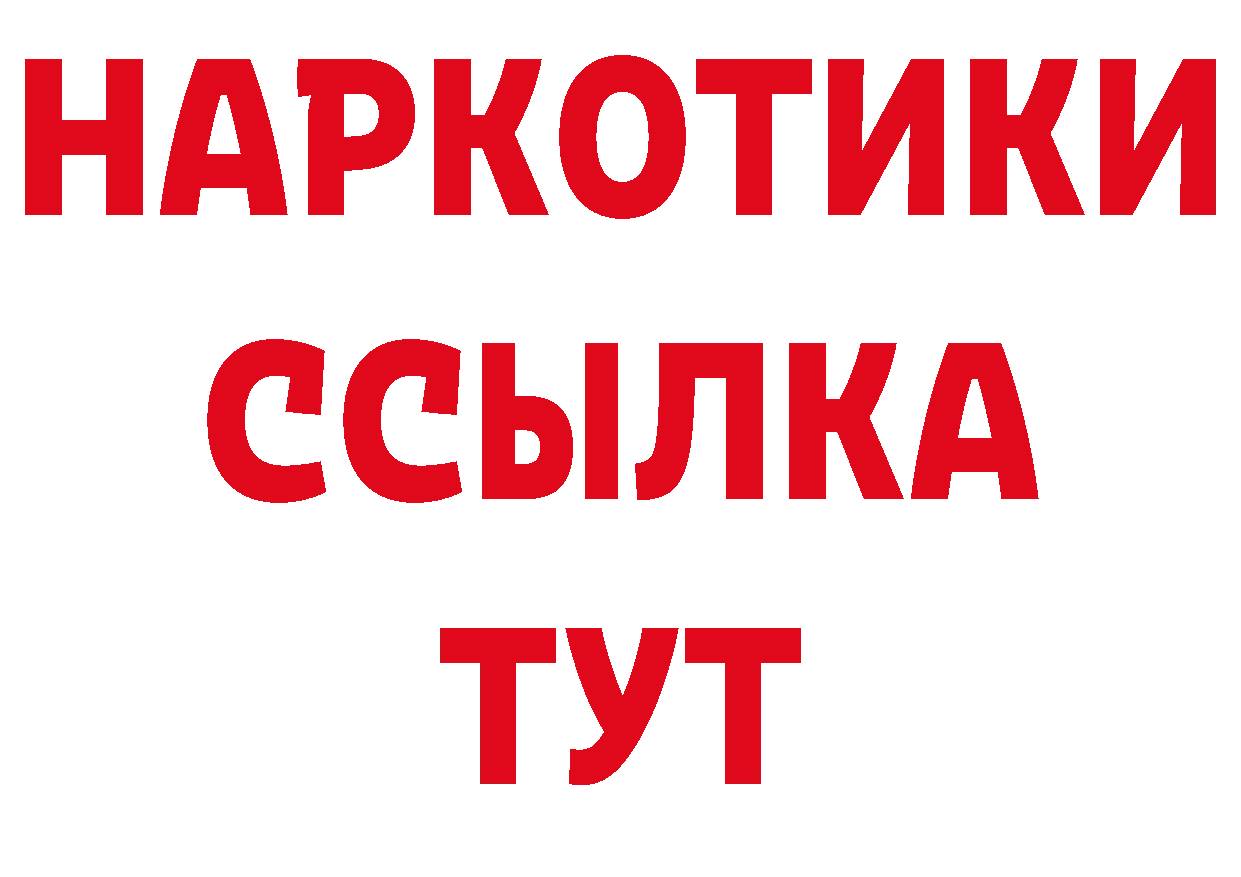 НАРКОТИКИ
ССЫЛКА
ТУТ